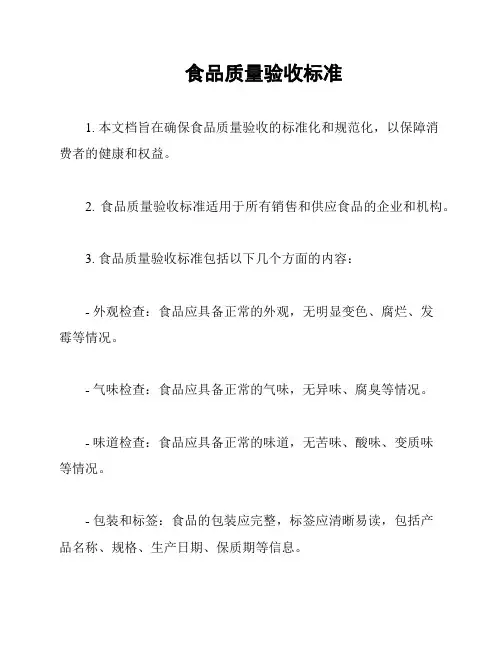 食品质量验收标准

1. 本文档旨在确保食品质量验收的标准化和规范化，以保障消费者的健康和权益。

2. 食品质量验收标准适用于所有销售和供应食品的企业和机构。

3. 食品质量验收标准包括以下几个方面的内容：

- 外观检查：食品应具备正常的外观，无明显变色、腐烂、发霉等情况。

- 气味检查：食品应具备正常的气味，无异味、腐臭等情况。

- 味道检查：食品应具备正常的味道，无苦味、酸味、变质味等情况。

- 包装和标签：食品的包装应完整，标签应清晰易读，包括产品名称、规格、生产日期、保质期等信息。